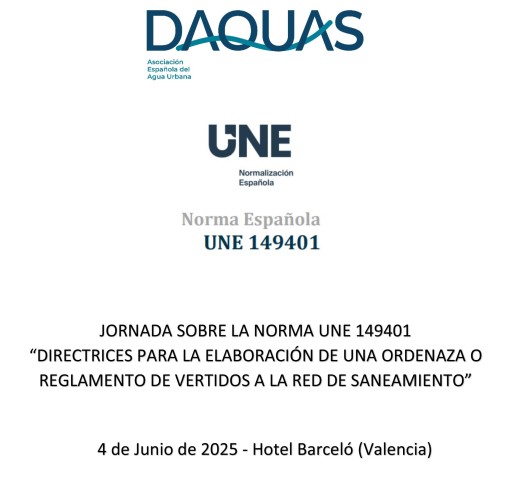 DAQUAS
Asociación Española del Agua Urbana

UNE
Normalización Española

Norma Española
UNE 149401

JORNADA SOBRE LA NORMA UNE 149401
“DIRECTRICES PARA LA ELABORACIÓN DE UNA ORDENAZA O REGLAMENTO DE VERTIDOS A LA RED DE SANEAMIENTO”

4 de Junio de 2025 - Hotel Barceló (Valencia)